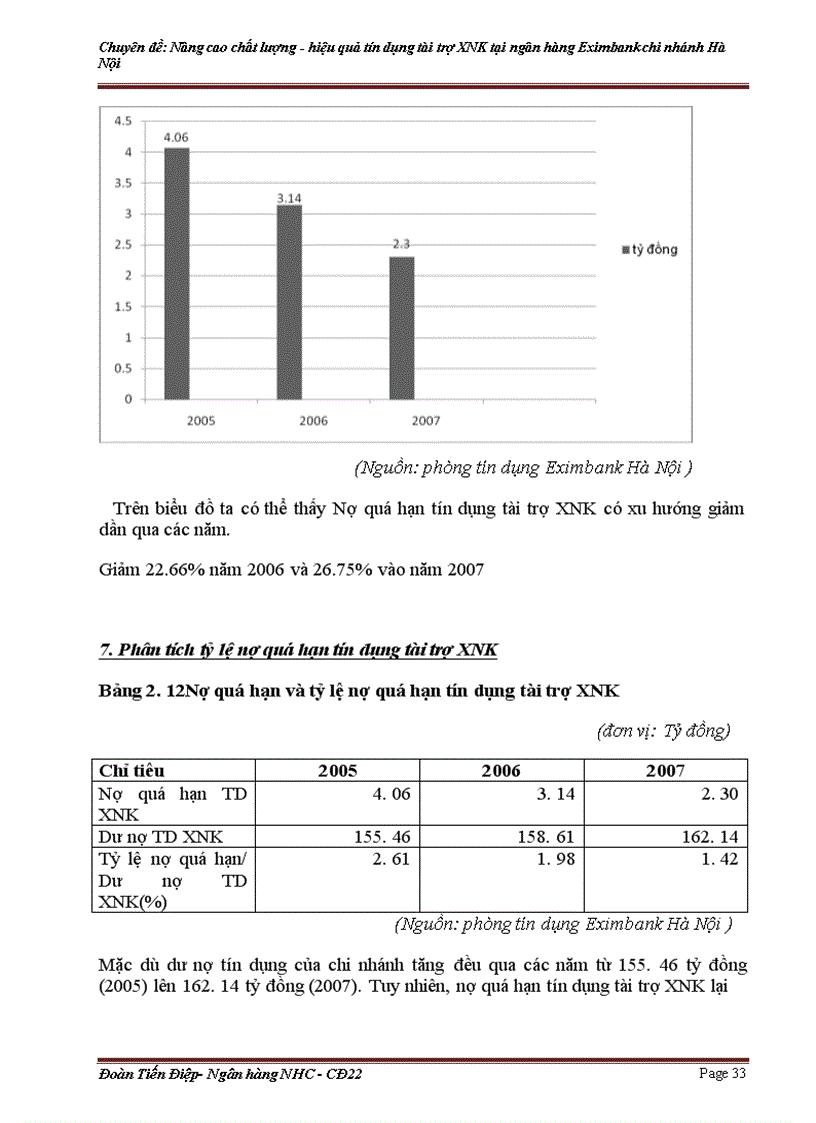 Chuyên đề: Nâng cao chất lượng - hiệu quả tín dụng tài trợ XNK tại ngân hàng Eximbank chi nhánh Hà Nội

4.5
4
3.5
3
2.5
2
1.5
1
0.5
0
4.06
3.14
2.3
2005
2006
2007
tỷ đồng

(Nguồn: phòng tín dụng Eximbank Hà Nội )

Trên biểu đồ ta có thể thấy Nợ quá hạn tín dụng tài trợ XNK có xu hướng giảm dần qua các năm.

Giảm 22.66% năm 2006 và 26.75% vào năm 2007

7. Phân tích tỷ lệ nợ quá hạn tín dụng tài trợ XNK

Bảng 2. 12Nợ quá hạn và tỷ lệ nợ quá hạn tín dụng tài trợ XNK

(đơn vị: Tỷ đồng)

| Chỉ tiêu | 2005 | 2006 | 2007 |
|---|---|---|---|
| Nợ quá hạn TD XNK | 4. 06 | 3. 14 | 2. 30 |
| Dư nợ TD XNK | 155. 46 | 158. 61 | 162. 14 |
| Tỷ lệ nợ quá hạn/ Dư nợ TD XNK(%) | 2. 61 | 1. 98 | 1. 42 |

(Nguồn: phòng tín dụng Eximbank Hà Nội )

Mặc dù dư nợ tín dụng của chi nhánh tăng đều qua các năm từ 155. 46 tỷ đồng (2005) lên 162. 14 tỷ đồng (2007). Tuy nhiên, nợ quá hạn tín dụng tài trợ XNK lại

Đoàn Tiến Điệp- Ngân hàng NHC - CĐ22
Page 33